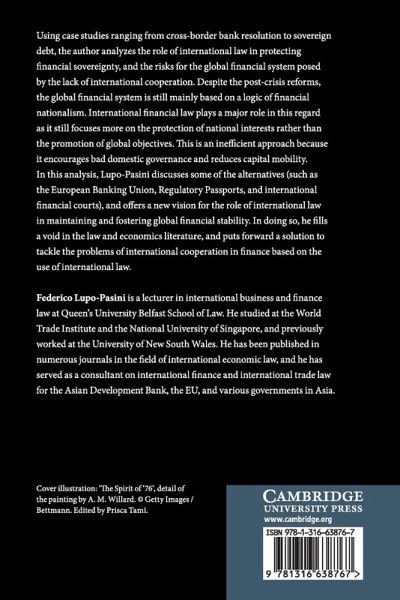 Using case studies ranging from cross-border bank resolution to sovereign debt, the author analyzes the role of international law in protecting financial sovereignty, and the risks for the global financial system posed by the lack of international cooperation. Despite the post-crisis reforms, the global financial system is still mainly based on a logic of financial nationalism. International financial law plays a major role in this regard as it still focuses more on the protection of national interests rather than the promotion of global objectives. This is an inefficient approach because it encourages bad domestic governance and reduces capital mobility.
In this analysis, Lupo-Pasini discusses some of the alternatives (such as the European Banking Union, Regulatory Passports, and international financial courts), and offers a new vision for the role of international law in maintaining and fostering global financial stability. In doing so, he fills a void in the law and economics literature, and puts forward a solution to tackle the problems of international cooperation in finance based on the use of international law.

Federico Lupo-Pasini is a lecturer in international business and finance law at Queen's University Belfast School of Law. He studied at the World Trade Institute and the National University of Singapore, and previously worked at the University of New South Wales. He has been published in numerous journals in the field of international economic law, and he has served as a consultant on international finance and international trade law for the Asian Development Bank, the EU, and various governments in Asia.

Cover illustration: 'The Spirit of '76', detail of the painting by A. M. Willard. © Getty Images / Bettmann. Edited by Prisca Tami.

CAMBRIDGE
UNIVERSITY PRESS
www.cambridge.org

ISBN 978-1-316-63876-7

9 781316 638767 >